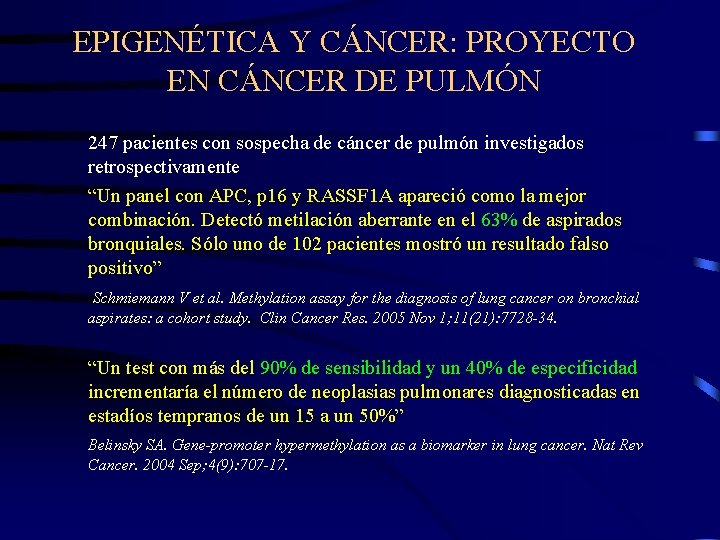 EPIGENÉTICA Y CÁNCER: PROYECTO EN CÁNCER DE PULMÓN

247 pacientes con sospecha de cáncer de pulmón investigados retrospectivamente

“Un panel con APC, p16 y RASSF1A apareció como la mejor combinación. Detectó metilación aberrante en el 63% de aspirados bronquiales. Sólo uno de 102 pacientes mostró un resultado falso positivo”

Schmiemann V et al. Methylation assay for the diagnosis of lung cancer on bronchial aspirates: a cohort study. Clin Cancer Res. 2005 Nov 1;11(21):7728-34.

“Un test con más del 90% de sensibilidad y un 40% de especificidad incrementaría el número de neoplasias pulmonares diagnosticadas en estadíos tempranos de un 15 a un 50%”

Belinsky SA. Gene-promoter hypermethylation as a biomarker in lung cancer. Nat Rev Cancer. 2004 Sep;4(9):707-17.